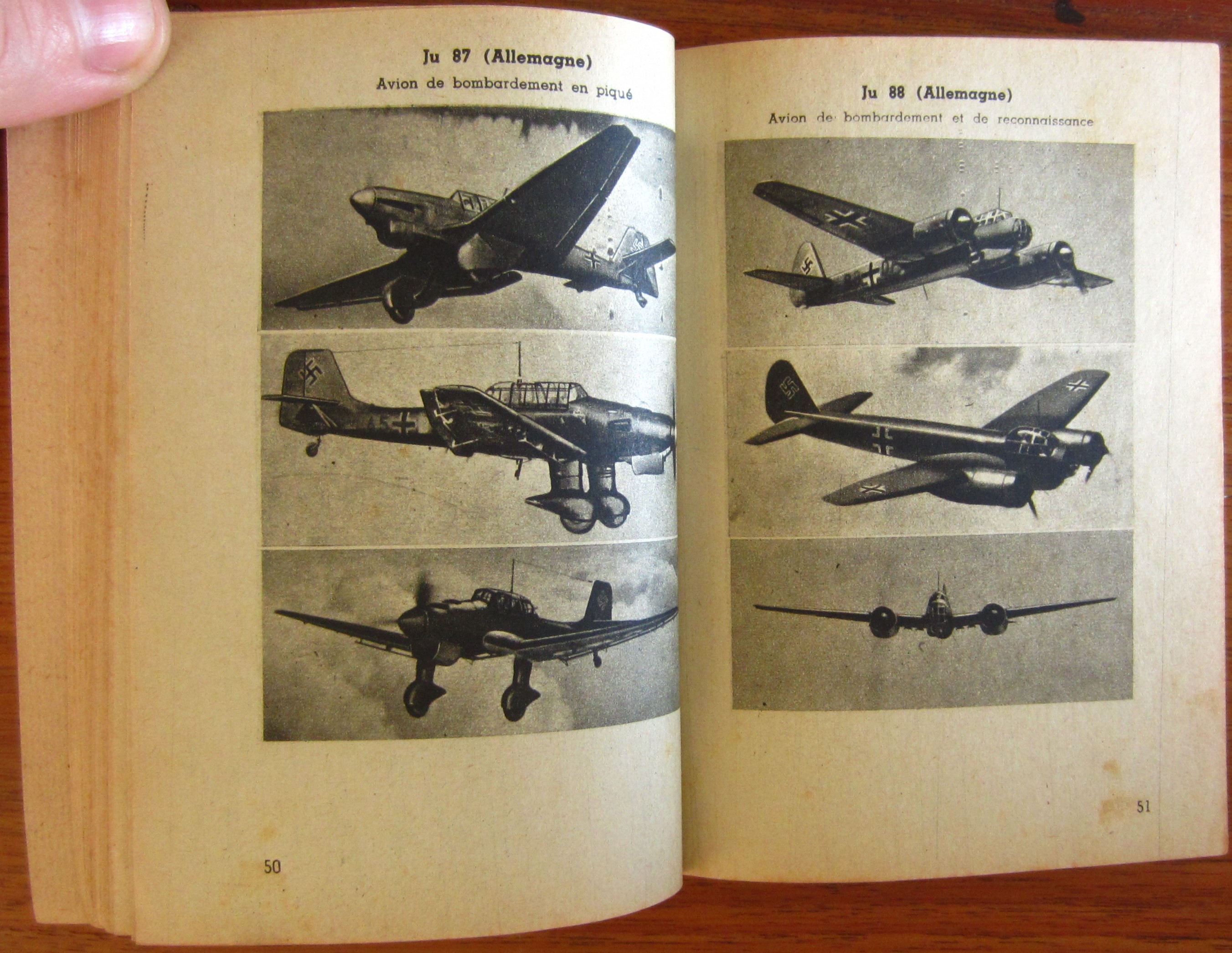 Ju 87 (Allemagne)

Avion de bombardement en piqué

50

Ju 88 (Allemagne)

Avion de bombardement et de reconnaissance

51